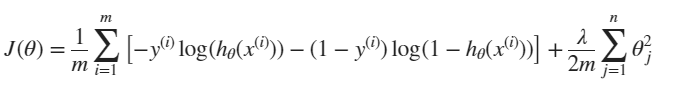 $J(\theta) = \frac{1}{m} \sum_{i=1}^{m} \left[ -y^{(i)} \log(h_\theta(x^{(i)})) - (1 - y^{(i)}) \log(1 - h_\theta(x^{(i)})) \right] + \frac{\lambda}{2m} \sum_{j=1}^{n} \theta_j^2$